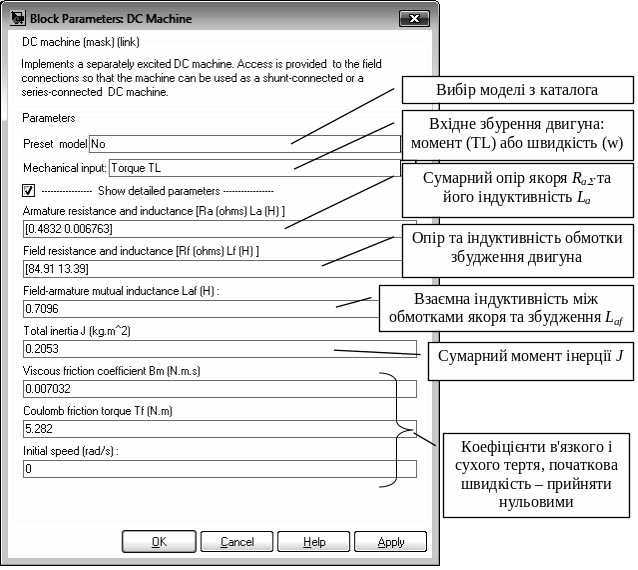 Block Parameters: DC Machine

DC machine (mask) (link)

Implements a separately excited DC machine. Access is provided to the field connections so that the machine can be used as a shunt-connected or a series-connected DC machine.

Parameters

Preset model No

Mechanical input: Torque TL

Show detailed parameters

Armature resistance and inductance [Ra (ohms) La (H) ]

[0.4832 0.006763]

Field resistance and inductance [Rf (ohms) Lf (H) ]

[84.91 13.39]

Field-armature mutual inductance Laf (H) :

0.7096

Total inertia J (kg.m^2)

0.2053

Viscous friction coefficient Bm (N.m.s)

0.007032

Coulomb friction torque Tf (N.m)

5.282

Initial speed (rad/s) :

0

OK Cancel Help Apply

Вибір моделі з каталога

Вхідне збурення двигуна: момент (TL) або швидкість (w)

Сумарний опір якоря $R_{a\Sigma}$ та його індуктивність $L_a$

Опір та індуктивність обмотки збудження двигуна

Взаємна індуктивність між обмотками якоря та збудження $L_{af}$

Сумарний момент інерції $J$

Коефіцієнти в'язкого і сухого тертя, початкова швидкість – прийняти нульовими